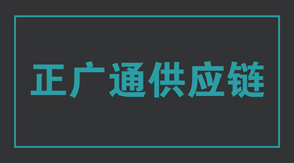 正广通供应链